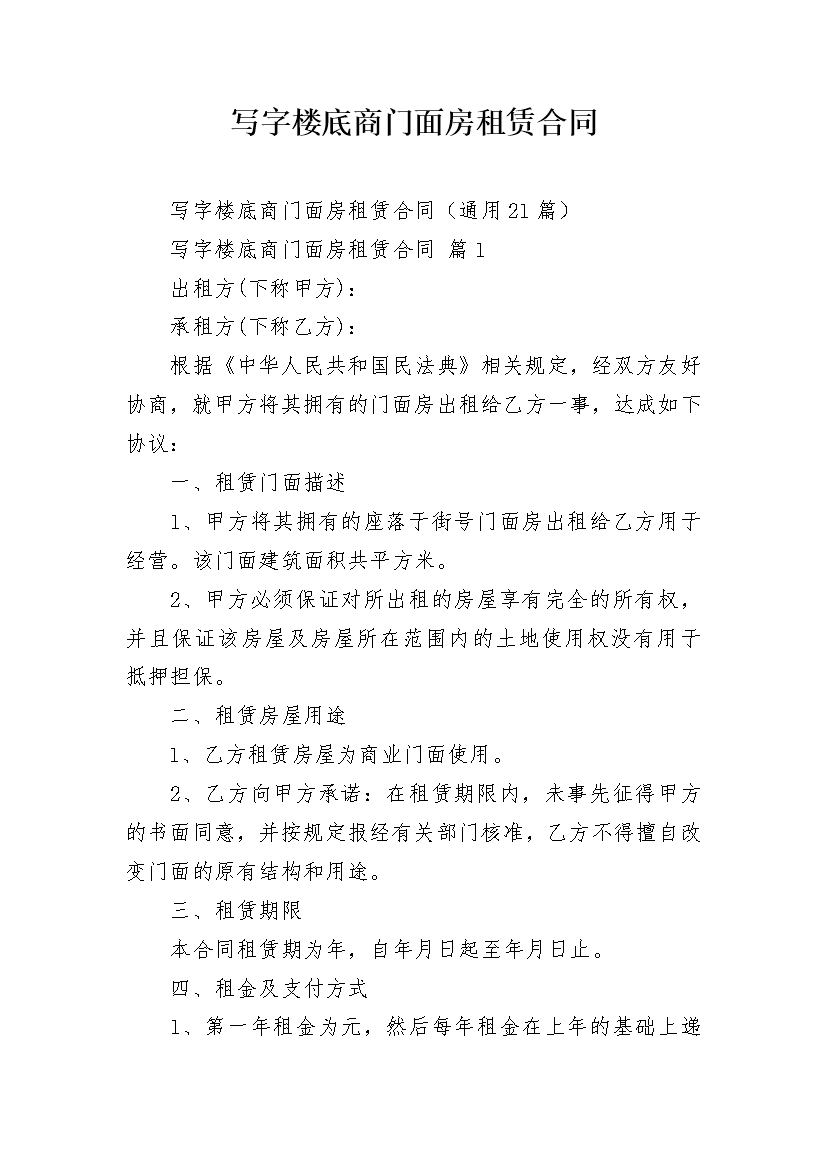 写字楼底商门面房租赁合同

写字楼底商门面房租赁合同（通用21篇）

写字楼底商门面房租赁合同 篇1

出租方(下称甲方)：

承租方(下称乙方)：

根据《中华人民共和国民法典》相关规定，经双方友好协商，就甲方将其拥有的门面房出租给乙方一事，达成如下协议：

一、租赁门面描述

1、甲方将其拥有的座落于街号门面房出租给乙方用于经营。该门面建筑面积共平方米。

2、甲方必须保证对所出租的房屋享有完全的所有权，并且保证该房屋及房屋所在范围内的土地使用权没有用于抵押担保。

二、租赁房屋用途

1、乙方租赁房屋为商业门面使用。

2、乙方向甲方承诺：在租赁期限内，未事先征得甲方的书面同意，并按规定报经有关部门核准，乙方不得擅自改变门面的原有结构和用途。

三、租赁期限

本合同租赁期为年，自年月日起至年月日止。

四、租金及支付方式

1、第一年租金为元，然后每年租金在上年的基础上递